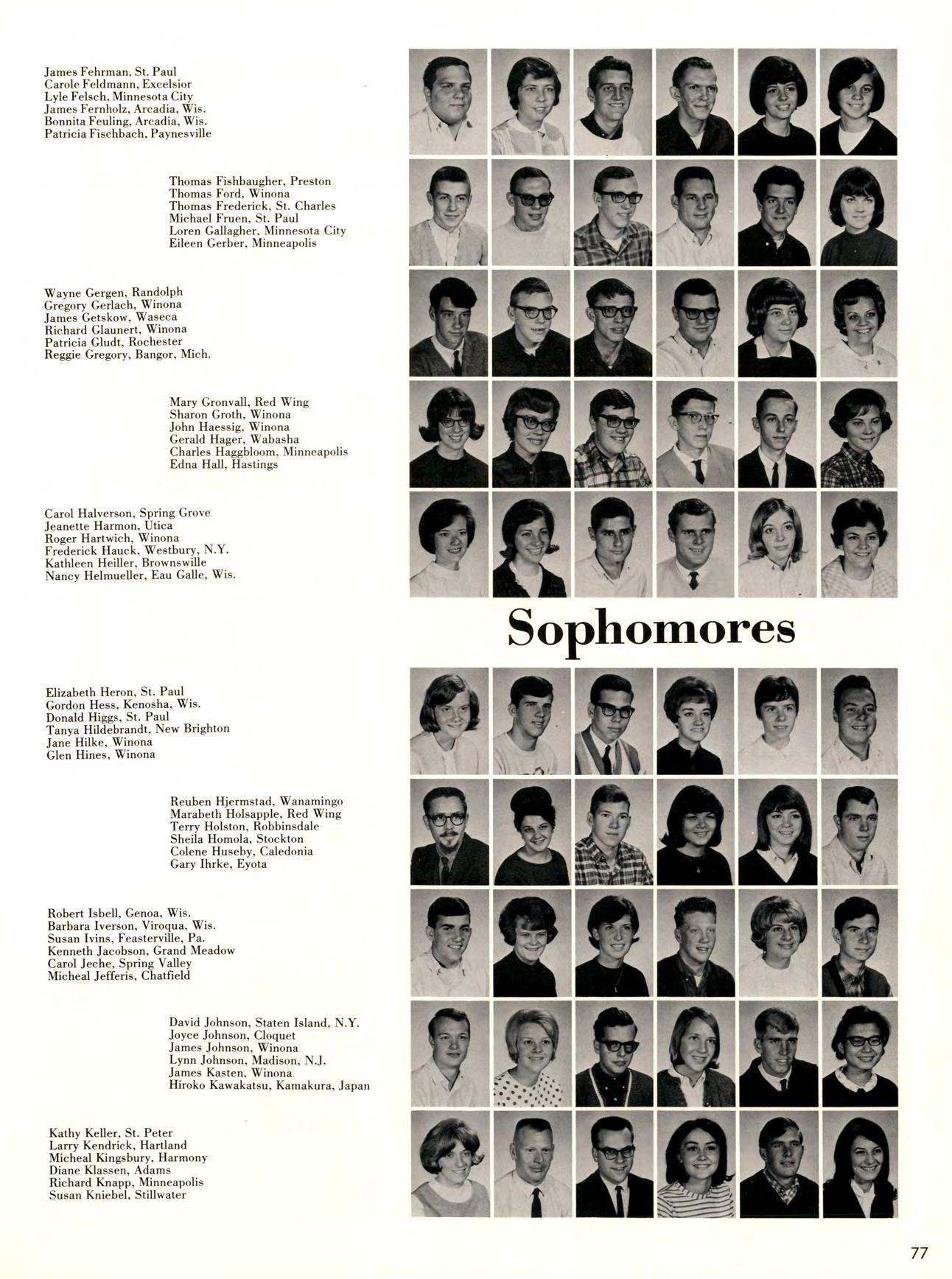 James Fehrman, St. Paul
Carole Feldmann, Excelsior
Lyle Felsch, Minnesota City
James Fernholz, Arcadia, Wis.
Bonnita Feuling, Arcadia, Wis.
Patricia Fischbach, Paynesville

Thomas Fishbaugher, Preston
Thomas Ford, Winona
Thomas Frederick, St. Charles
Michael Fruen, St. Paul
Loren Gallagher, Minnesota City
Eileen Gerber, Minneapolis

Wayne Gergen, Randolph
Gregory Gerlach, Winona
James Getskow, Waseca
Richard Glaunert, Winona
Patricia Gludt, Rochester
Reggie Gregory, Bangor, Mich.

Mary Gronvall, Red Wing
Sharon Groth, Winona
John Haessig, Winona
Gerald Hager, Wabasha
Charles Haggbloom, Minneapolis
Edna Hall, Hastings

Carol Halverson, Spring Grove
Jeanette Harmon, Utica
Roger Hartwich, Winona
Frederick Hauck, Westbury, N.Y.
Kathleen Heiller, Brownswille
Nancy Helmueller, Eau Galle, Wis.

Sophomores

Elizabeth Heron, St. Paul
Gordon Hess, Kenosha, Wis.
Donald Higgs, St. Paul
Tanya Hildebrandt, New Brighton
Jane Hilke, Winona
Glen Hines, Winona

Reuben Hjermstad, Wanamingo
Marabeth Holsapple, Red Wing
Terry Holston, Robbinsdale
Sheila Homola, Stockton
Colene Huseby, Caledonia
Gary Ihrke, Eyota

Robert Isbell, Genoa, Wis.
Barbara Iverson, Viroqua, Wis.
Susan Ivins, Feasterville, Pa.
Kenneth Jacobson, Grand Meadow
Carol Jeche, Spring Valley
Micheal Jefferis, Chatfield

David Johnson, Staten Island, N.Y.
Joyce Johnson, Cloquet
James Johnson, Winona
Lynn Johnson, Madison, N.J.
James Kasten, Winona
Hiroko Kawakatsu, Kamakura, Japan

Kathy Keller, St. Peter
Larry Kendrick, Hartland
Micheal Kingsbury, Harmony
Diane Klassen, Adams
Richard Knapp, Minneapolis
Susan Kniebel, Stillwater

77